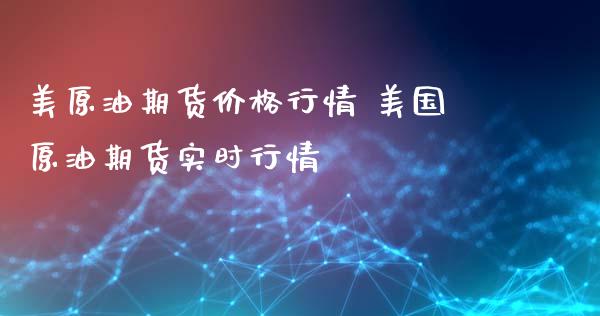 美原油期货价格行情 美国原油期货实时行情